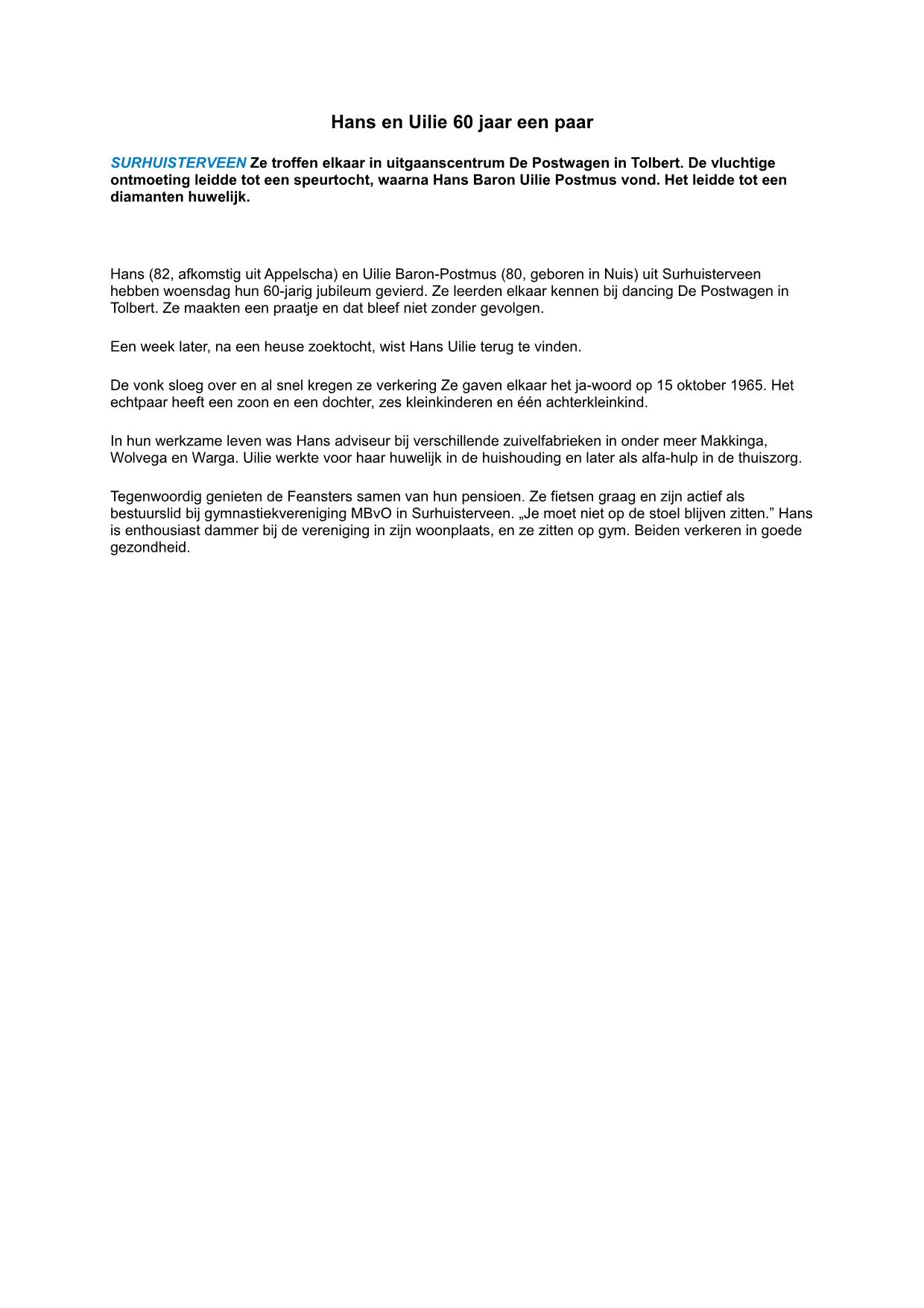 Hans en Uilie 60 jaar een paar

SURHUISTERVEEN Ze troffen elkaar in uitgaanscentrum De Postwagen in Tolbert. De vluchtige ontmoeting leidde tot een speurtocht, waarna Hans Baron Uilie Postmus vond. Het leidde tot een diamanten huwelijk.

Hans (82, afkomstig uit Appelscha) en Uilie Baron-Postmus (80, geboren in Nuis) uit Surhuisterveen hebben woensdag hun 60-jarig jubileum gevierd. Ze leerden elkaar kennen bij dancing De Postwagen in Tolbert. Ze maakten een praatje en dat bleef niet zonder gevolgen.

Een week later, na een heuse zoektocht, wist Hans Uilie terug te vinden.

De vonk sloeg over en al snel kregen ze verkering Ze gaven elkaar het ja-woord op 15 oktober 1965. Het echtpaar heeft een zoon en een dochter, zes kleinkinderen en één achterkleinkind.

In hun werkzame leven was Hans adviseur bij verschillende zuivelfabrieken in onder meer Makkinga, Wolvega en Warga. Uilie werkte voor haar huwelijk in de huishouding en later als alfa-hulp in de thuiszorg.

Tegenwoordig genieten de Feansters samen van hun pensioen. Ze fietsen graag en zijn actief als bestuurslid bij gymnastiekvereniging MBvO in Surhuisterveen. „Je moet niet op de stoel blijven zitten.” Hans is enthousiast dammer bij de vereniging in zijn woonplaats, en ze zitten op gym. Beiden verkeren in goede gezondheid.